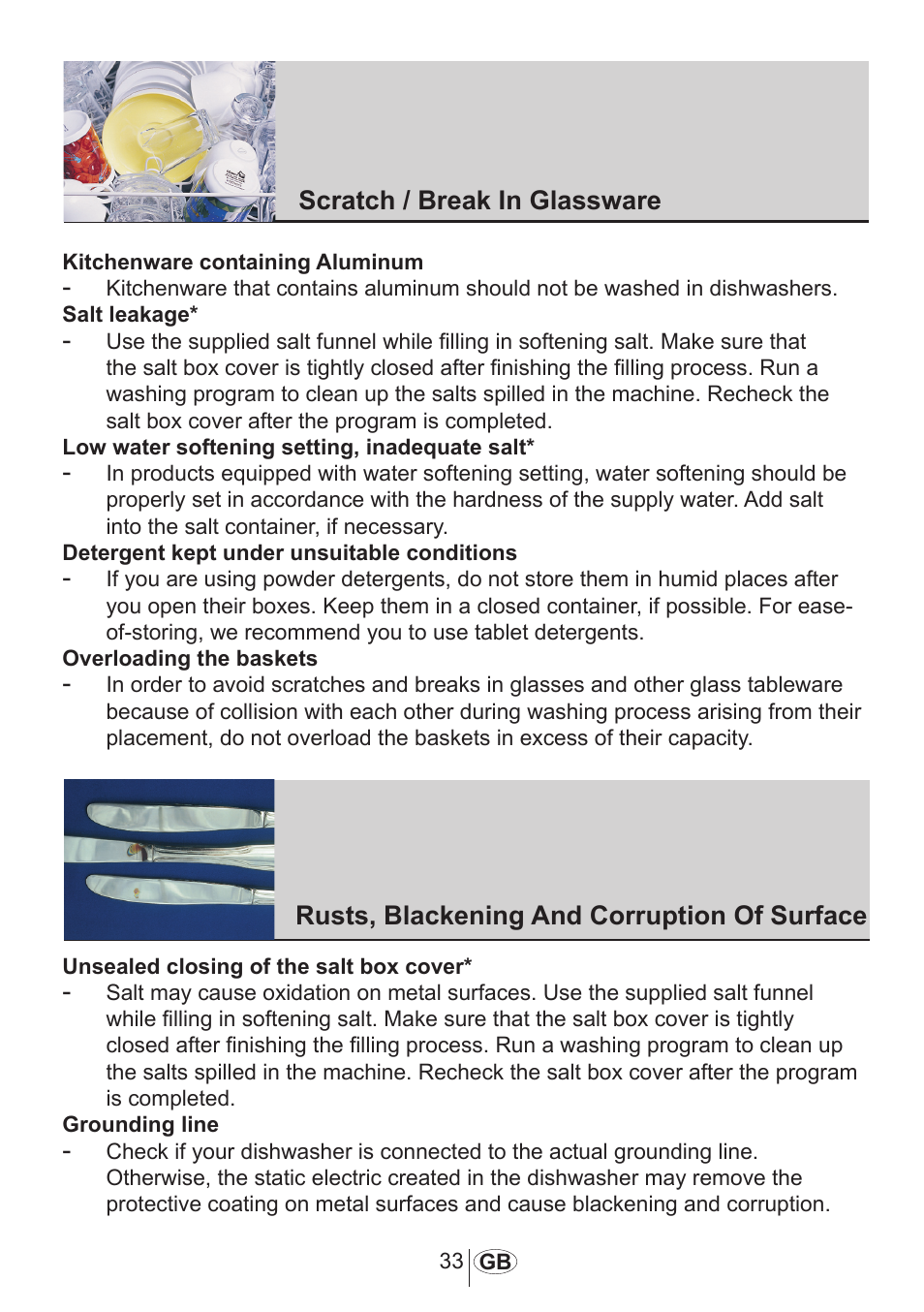 Scratch / Break In Glassware

Kitchenware containing Aluminum
- Kitchenware that contains aluminum should not be washed in dishwashers.
Salt leakage*
- Use the supplied salt funnel while filling in softening salt. Make sure that the salt box cover is tightly closed after finishing the filling process. Run a washing program to clean up the salts spilled in the machine. Recheck the salt box cover after the program is completed.
Low water softening setting, inadequate salt*
- In products equipped with water softening setting, water softening should be properly set in accordance with the hardness of the supply water. Add salt into the salt container, if necessary.
Detergent kept under unsuitable conditions
- If you are using powder detergents, do not store them in humid places after you open their boxes. Keep them in a closed container, if possible. For ease-of-storing, we recommend you to use tablet detergents.
Overloading the baskets
- In order to avoid scratches and breaks in glasses and other glass tableware because of collision with each other during washing process arising from their placement, do not overload the baskets in excess of their capacity.

Rusts, Blackening And Corruption Of Surface

Unsealed closing of the salt box cover*
- Salt may cause oxidation on metal surfaces. Use the supplied salt funnel while filling in softening salt. Make sure that the salt box cover is tightly closed after finishing the filling process. Run a washing program to clean up the salts spilled in the machine. Recheck the salt box cover after the program is completed.
Grounding line
- Check if your dishwasher is connected to the actual grounding line. Otherwise, the static electric created in the dishwasher may remove the protective coating on metal surfaces and cause blackening and corruption.

33 GB